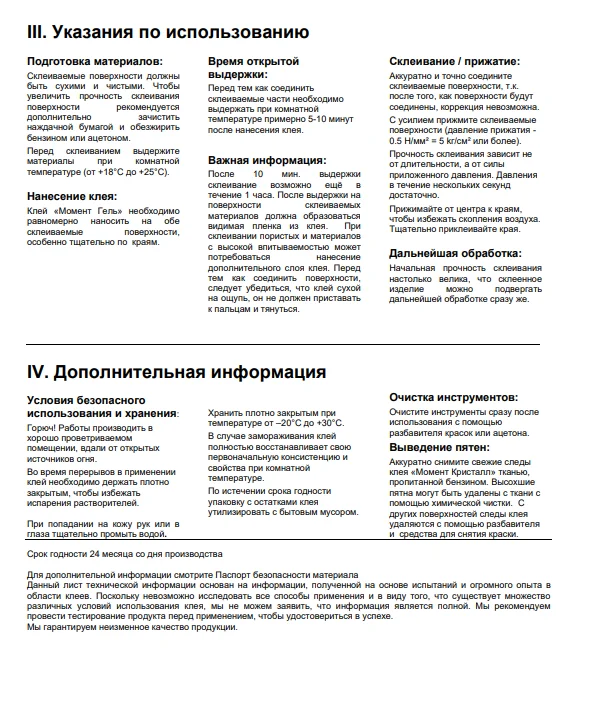 III. Указания по использованию

Подготовка материалов:
Склеиваемые поверхности должны быть сухими и чистыми. Чтобы увеличить прочность склеивания поверхности рекомендуется дополнительно зачистить наждачной бумагой и обезжирить бензином или ацетоном.

Перед склеиванием выдержите материалы при комнатной температуре (от +18°С до +25°С).

Нанесение клея:
Клей «Момент Гель» необходимо равномерно наносить на обе склеиваемые поверхности, особенно тщательно по краям.

Время открытой выдержки:
Перед тем как соединить склеиваемые части необходимо выдержать при комнатной температуре примерно 5-10 минут после нанесения клея.

Важная информация:
После 10 мин. выдержки склеивание возможно ещё в течение 1 часа. После выдержки на поверхности склеиваемых материалов должна образоваться видимая пленка из клея. При склеивании пористых и материалов с высокой впитываемостью может потребоваться нанесение дополнительного слоя клея. Перед тем как соединить поверхности, следует убедиться, что клей сухой на ощупь, он не должен приставать к пальцам и тянуться.

Склеивание / прижатие:
Аккуратно и точно соедините склеиваемые поверхности, т.к. после того, как поверхности будут соединены, коррекция невозможна.

С усилием прижмите склеиваемые поверхности (давление прижатия - 0.5 Н/мм² = 5 кг/см² или более).

Прочность склеивания зависит не от длительности, а от силы приложенного давления. Давления в течение нескольких секунд достаточно.

Прижимайте от центра к краям, чтобы избежать скопления воздуха. Тщательно приклеивайте края.

Дальнейшая обработка:
Начальная прочность склеивания настолько велика, что склеенное изделие можно подвергать дальнейшей обработке сразу же.

IV. Дополнительная информация

Условия безопасного использования и хранения:
Горюч! Работы производить в хорошо проветриваемом помещении, вдали от открытых источников огня.

Во время перерывов в применении клей необходимо держать плотно закрытым, чтобы избежать испарения растворителей.

При попадании на кожу рук или в глаза тщательно промыть водой.

Хранить плотно закрытым при температуре от –20°С до +30°С.

В случае замораживания клей полностью восстанавливает свою первоначальную консистенцию и свойства при комнатной температуре.

По истечении срока годности упаковку с остатками клея утилизировать с бытовым мусором.

Очистка инструментов:
Очистите инструменты сразу после использования с помощью разбавителя красок или ацетона.

Выведение пятен:
Аккуратно снимите свежие следы клея «Момент Кристалл» тканью, пропитанной бензином. Высохшие пятна могут быть удалены с ткани с помощью химической чистки. С других поверхностей следы клея удаляются с помощью разбавителя и средства для снятия краски.

Срок годности 24 месяца со дня производства

Для дополнительной информации смотрите Паспорт безопасности материала
Данный лист технической информации основан на информации, полученной на основе испытаний и огромного опыта в области клеев. Поскольку невозможно исследовать все способы применения и в виду того, что существует множество различных условий использования клея, мы не можем заявить, что информация является полной. Мы рекомендуем провести тестирование продукта перед применением, чтобы удостовериться в успехе.
Мы гарантируем неизменное качество продукции.